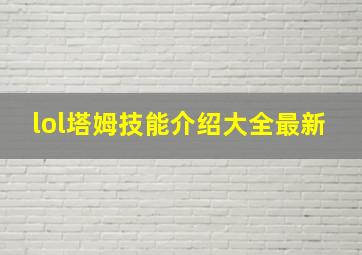 lol塔姆技能介绍大全最新